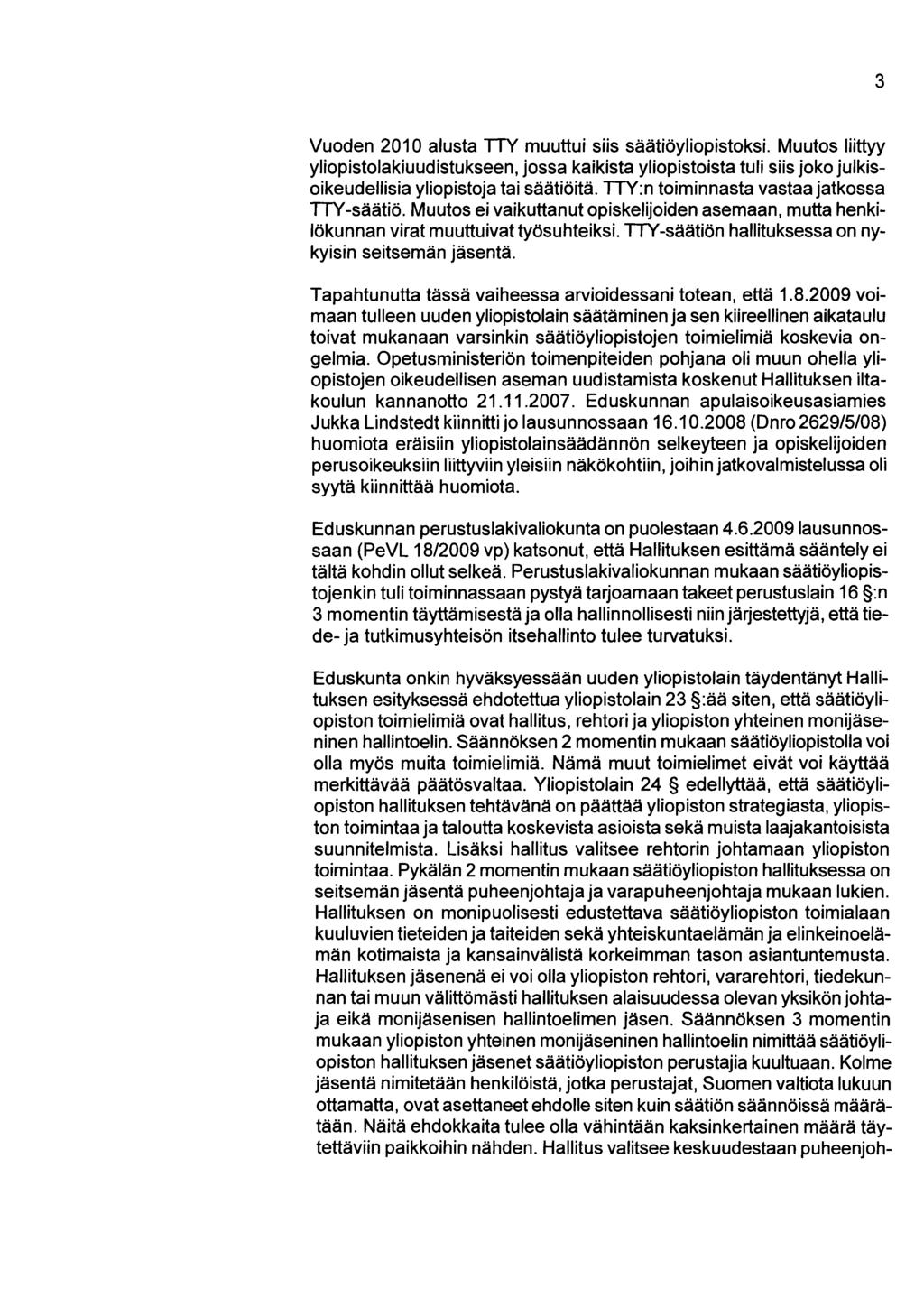 3

Vuoden 2010 alusta TTY muuttui siis säätiöyliopistoksi. Muutos liittyy yliopistolakiuudistukseen, jossa kaikista yliopistoista tuli siis joko julkisoikeudellisia yliopistoja tai säätiöitä. TTY:n toiminnasta vastaa jatkossa TTY-säätiö. Muutos ei vaikuttanut opiskelijoiden asemaan, mutta henkilökunnan virat muuttuivat työsuhteiksi. TTY-säätiön hallituksessa on nykyisin seitsemän jäsentä.

Tapahtunutta tässä vaiheessa arvioidessani totean, että 1.8.2009 voimaan tulleen uuden yliopistolain säätäminen ja sen kiireellinen aikataulu toivat mukanaan varsinkin säätiöyliopistojen toimielimiä koskevia ongelmia. Opetusministeriön toimenpiteiden pohjana oli muun ohella yliopistojen oikeudellisen aseman uudistamista koskenut Hallituksen iltakoulun kannanotto 21.11.2007. Eduskunnan apulaisoikeusasiamies Jukka Lindstedt kiinnitti jo lausunnossaan 16.10.2008 (Dnro 2629/5/08) huomiota eräisiin yliopistolainsäädännön selkeyteen ja opiskelijoiden perusoikeuksiin liittyviin yleisiin näkökohtiin, joihin jatkovalmistelussa oli syytä kiinnittää huomiota.

Eduskunnan perustuslakivaliokunta on puolestaan 4.6.2009 lausunnossaan (PeVL 18/2009 vp) katsonut, että Hallituksen esittämä sääntely ei tältä kohdin ollut selkeä. Perustuslakivaliokunnan mukaan säätiöyliopistojenkin tuli toiminnassaan pystyä tarjoamaan takeet perustuslain 16 §:n 3 momentin täyttämisestä ja olla hallinnollisesti niin järjestettyjä, että tiede- ja tutkimusyhteisön itsehallinto tulee turvatuksi.

Eduskunta onkin hyväksyessään uuden yliopistolain täydentänyt Hallituksen esityksessä ehdotettua yliopistolain 23 §:ää siten, että säätiöyliopiston toimielimiä ovat hallitus, rehtori ja yliopiston yhteinen monijäseninen hallintoelin. Säännöksen 2 momentin mukaan säätiöyliopistolla voi olla myös muita toimielimiä. Nämä muut toimielimet eivät voi käyttää merkittävää päätösvaltaa. Yliopistolain 24 § edellyttää, että säätiöyliopiston hallituksen tehtävänä on päättää yliopiston strategiasta, yliopiston toimintaa ja taloutta koskevista asioista sekä muista laajakantoisista suunnitelmista. Lisäksi hallitus valitsee rehtorin johtamaan yliopiston toimintaa. Pykälän 2 momentin mukaan säätiöyliopiston hallituksessa on seitsemän jäsentä puheenjohtaja ja varapuheenjohtaja mukaan lukien. Hallituksen on monipuolisesti edustettava säätiöyliopiston toimialaan kuuluvien tieteiden ja taiteiden sekä yhteiskuntaelämän ja elinkeinoelämän kotimaista ja kansainvälistä korkeimman tason asiantuntemusta. Hallituksen jäsenenä ei voi olla yliopiston rehtori, vararehtori, tiedekunnan tai muun välittömästi hallituksen alaisuudessa olevan yksikön johtaja eikä monijäsenisen hallintoelimen jäsen. Säännöksen 3 momentin mukaan yliopiston yhteinen monijäseninen hallintoelin nimittää säätiöyliopiston hallituksen jäsenet säätiöyliopiston perustajia kuultuaan. Kolme jäsentä nimitetään henkilöistä, jotka perustajat, Suomen valtiota lukuun ottamatta, ovat asettaneet ehdolle siten kuin säätiön säännöissä määrätään. Näitä ehdokkaita tulee olla vähintään kaksinkertainen määrä täytettäviin paikkoihin nähden. Hallitus valitsee keskuudestaan puheenjoh-